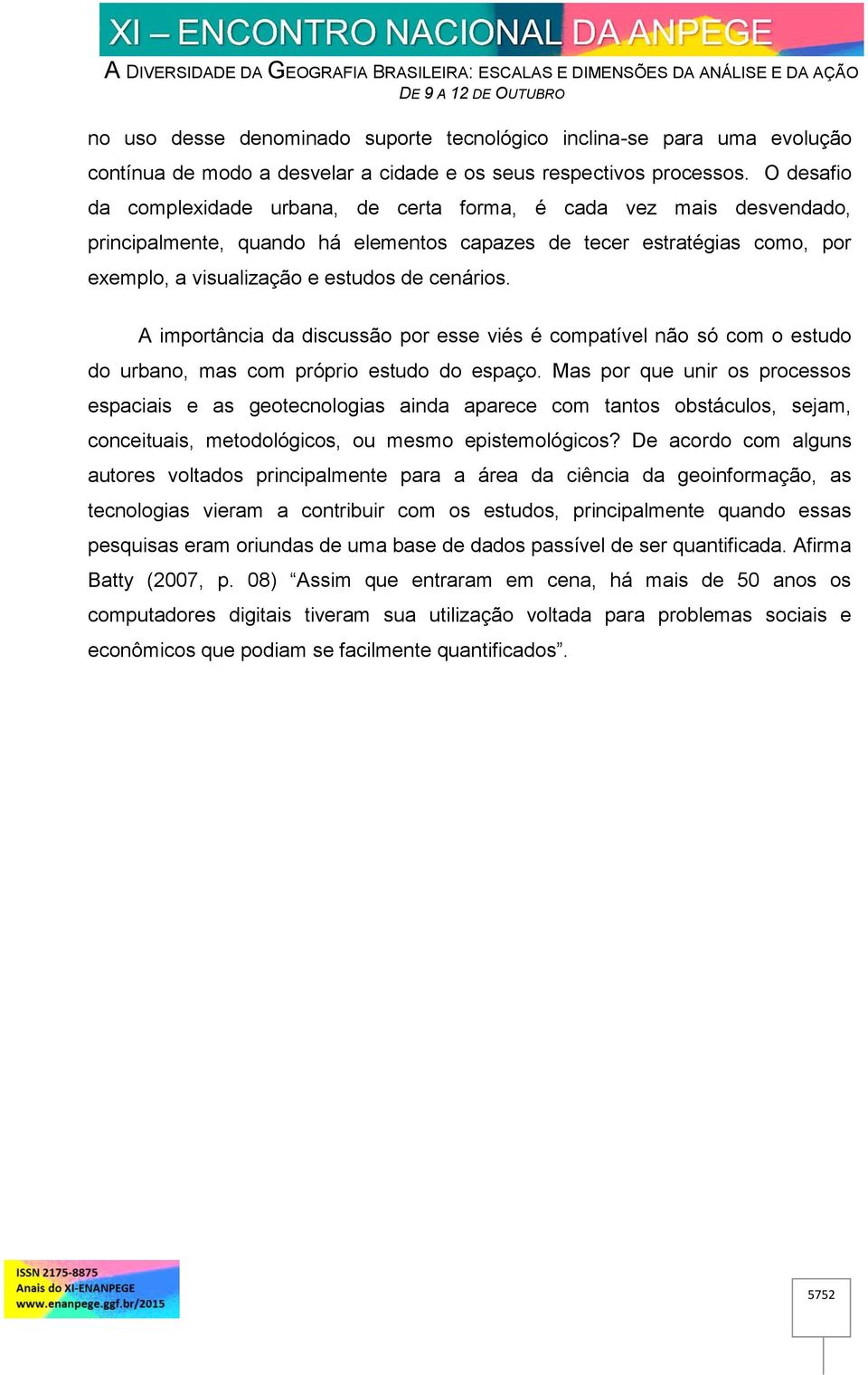 XI – ENCONTRO NACIONAL DA ANPEGE

A DIVERSIDADE DA GEOGRAFIA BRASILEIRA: ESCALAS E DIMENSÕES DA ANÁLISE E DA AÇÃO
DE 9 A 12 DE OUTUBRO

no uso desse denominado suporte tecnológico inclina-se para uma evolução contínua de modo a desvelar a cidade e os seus respectivos processos. O desafio da complexidade urbana, de certa forma, é cada vez mais desvendado, principalmente, quando há elementos capazes de tecer estratégias como, por exemplo, a visualização e estudos de cenários.

A importância da discussão por esse viés é compatível não só com o estudo do urbano, mas com próprio estudo do espaço. Mas por que unir os processos espaciais e as geotecnologias ainda aparece com tantos obstáculos, sejam, conceituais, metodológicos, ou mesmo epistemológicos? De acordo com alguns autores voltados principalmente para a área da ciência da geoinformação, as tecnologias vieram a contribuir com os estudos, principalmente quando essas pesquisas eram oriundas de uma base de dados passível de ser quantificada. Afirma Batty (2007, p. 08) “Assim que entraram em cena, há mais de 50 anos os computadores digitais tiveram sua utilização voltada para problemas sociais e econômicos que podiam se facilmente quantificados”.

ISSN 2175-8875
Anais do XI-ENANPEGE
www.enanpege.ggf.br/2015

5752